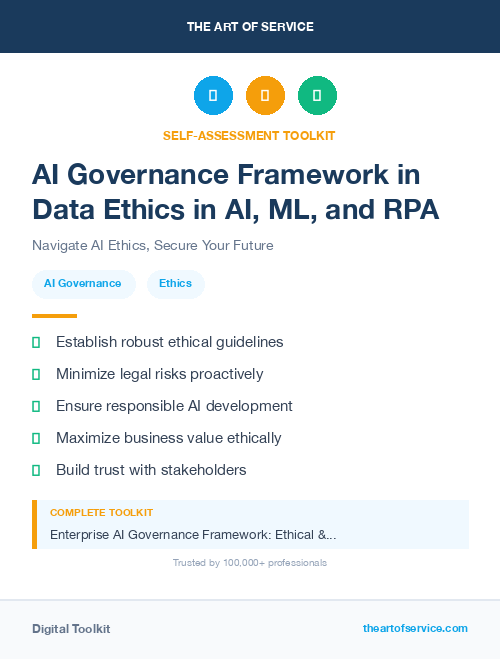 THE ART OF SERVICE

SELF-ASSESSMENT TOOLKIT

AI Governance Framework in Data Ethics in AI, ML, and RPA

Navigate AI Ethics, Secure Your Future

AI Governance

Ethics

Establish robust ethical guidelines

Minimize legal risks proactively

Ensure responsible AI development

Maximize business value ethically

Build trust with stakeholders

COMPLETE TOOLKIT

Enterprise AI Governance Framework: Ethical &...

Trusted by 100,000+ professionals

Digital Toolkit

theartofservice.com